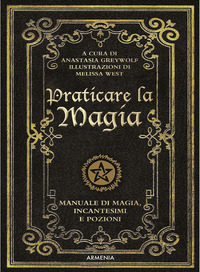 A CURA DI
ANASTASIA GREYWOLF
ILLUSTRAZIONI DI
MELISSA WEST

Praticare la Magia

MANUALE DI MAGIA, INCANTESIMI E POZIONI

ARMENIA